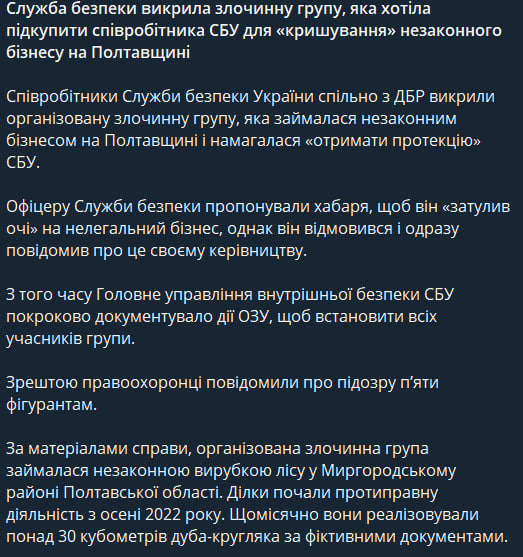 Служба безпеки викрила злочинну групу, яка хотіла підкупити співробітника СБУ для «кришування» незаконного бізнесу на Полтавщині

Співробітники Служби безпеки України спільно з ДБР викрили організовану злочинну групу, яка займалася незаконним бізнесом на Полтавщині і намагалася «отримати протекцію» СБУ.

Офіцеру Служби безпеки пропонували хабаря, щоб він «затулив очі» на нелегальний бізнес, однак він відмовився і одразу повідомив про це своєму керівництву.

З того часу Головне управління внутрішньої безпеки СБУ покроково документувало дії ОЗУ, щоб встановити всіх учасників групи.

Зрештою правоохоронці повідомили про підозру п'яти фігурантам.

За матеріалами справи, організована злочинна група займалася незаконною вирубкою лісу у Миргородському районі Полтавської області. Ділки почали протиправну діяльність з осені 2022 року. Щомісячно вони реалізовували понад 30 кубометрів дуба-кругляка за фіктивними документами.